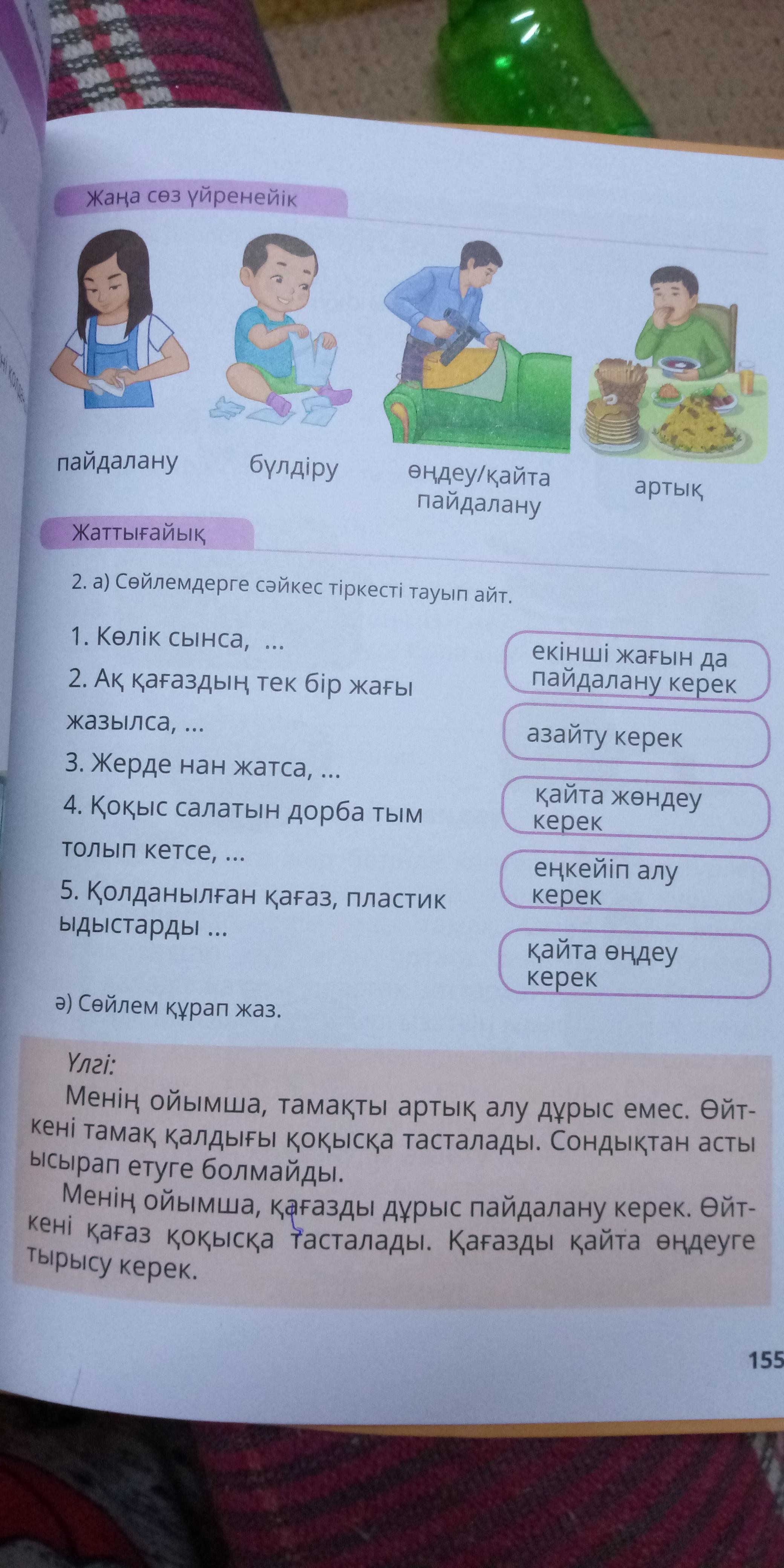 Жаңа сөз үйренейік

пайдалану

бүлдіру

өңдеу/қайта пайдалану

артық

Жаттығайық

2. а) Сөйлемдерге сәйкес тіркесті тауып айт.

1. Көлік сынса, ...
2. Ақ қағаздың тек бір жағы жазылса, ...
3. Жерде нан жатса, ...
4. Қоқыс салатын дорба тым толып кетсе, ...
5. Қолданылған қағаз, пластик ыдыстарды ...

екінші жағын да пайдалану керек

азайту керек

қайта жөндеу керек

еңкейіп алу керек

қайта өңдеу керек

ә) Сөйлем құрап жаз.

Үлгі:
Менің ойымша, тамақты артық алу дұрыс емес. Өйткені тамақ қалдығы қоқысқа тасталады. Сондықтан асты ысырап етуге болмайды.
Менің ойымша, қағазды дұрыс пайдалану керек. Өйткені қағаз қоқысқа тасталады. Қағазды қайта өңдеуге тырысу керек.

155